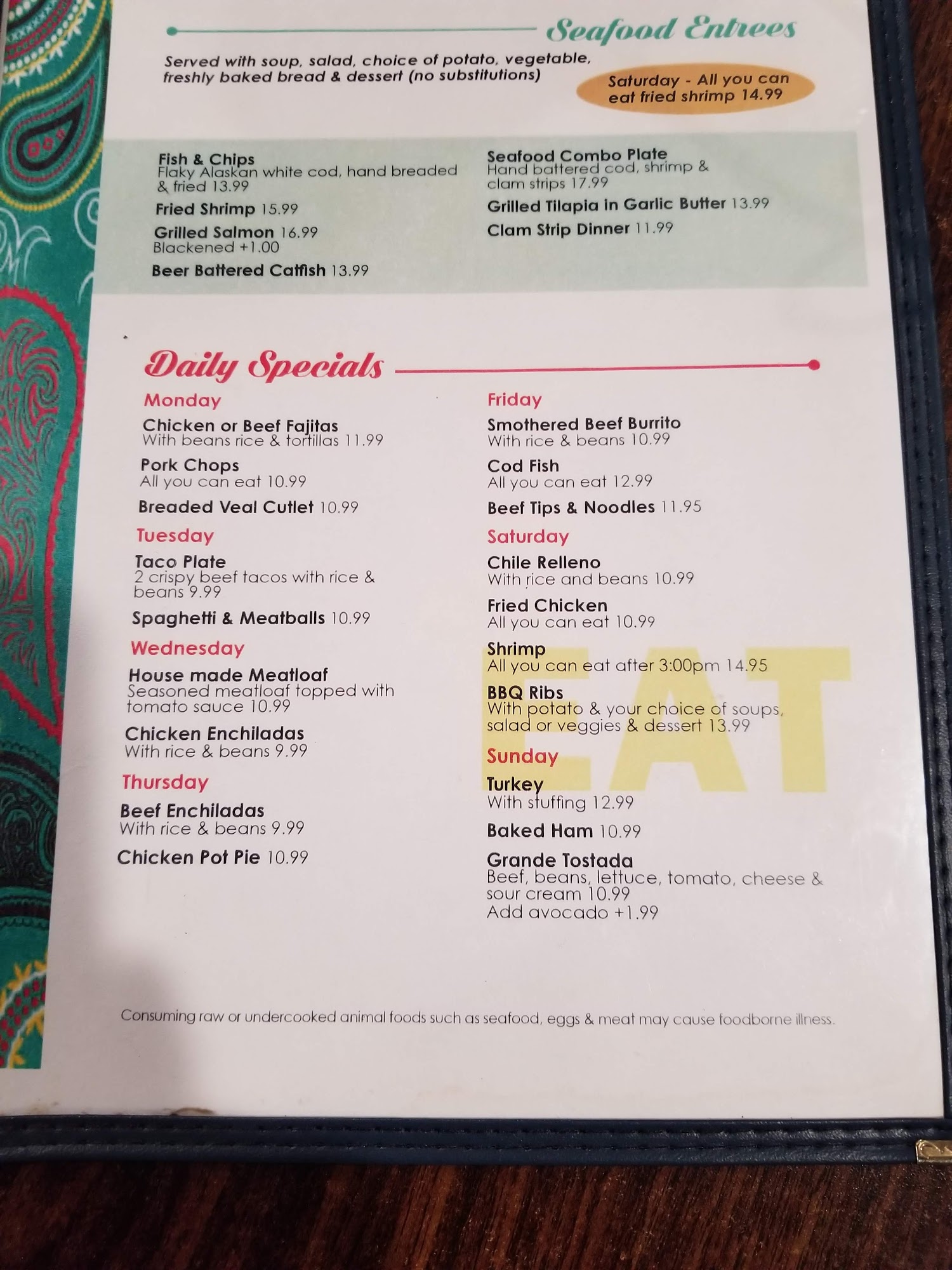 Seafood Entrees

Served with soup, salad, choice of potato, vegetable, freshly baked bread & dessert (no substitutions)

Saturday - All you can eat fried shrimp 14.99

Fish & Chips
Flaky Alaskan white cod, hand breaded & fried 13.99

Fried Shrimp 15.99

Grilled Salmon 16.99
Blackened +1.00

Beer Battered Catfish 13.99

Seafood Combo Plate
Hand battered cod, shrimp & clam strips 17.99

Grilled Tilapia in Garlic Butter 13.99

Clam Strip Dinner 11.99

Daily Specials

Monday

Chicken or Beef Fajitas
With beans rice & tortillas 11.99

Pork Chops
All you can eat 10.99

Breaded Veal Cutlet 10.99

Tuesday

Taco Plate
2 crispy beef tacos with rice & beans 9.99

Spaghetti & Meatballs 10.99

Wednesday

House made Meatloaf
Seasoned meatloaf topped with tomato sauce 10.99

Chicken Enchiladas
With rice & beans 9.99

Thursday

Beef Enchiladas
With rice & beans 9.99

Chicken Pot Pie 10.99

Friday

Smothered Beef Burrito
With rice & beans 10.99

Cod Fish
All you can eat 12.99

Beef Tips & Noodles 11.95

Saturday

Chile Relleno
With rice and beans 10.99

Fried Chicken
All you can eat 10.99

Shrimp
All you can eat after 3:00pm 14.95

BBQ Ribs
With potato & your choice of soups, salad or veggies & dessert 13.99

Sunday

Turkey
With stuffing 12.99

Baked Ham 10.99

Grande Tostada
Beef, beans, lettuce, tomato, cheese & sour cream 10.99
Add avocado +1.99

Consuming raw or undercooked animal foods such as seafood, eggs & meat may cause foodborne illness.

EAT